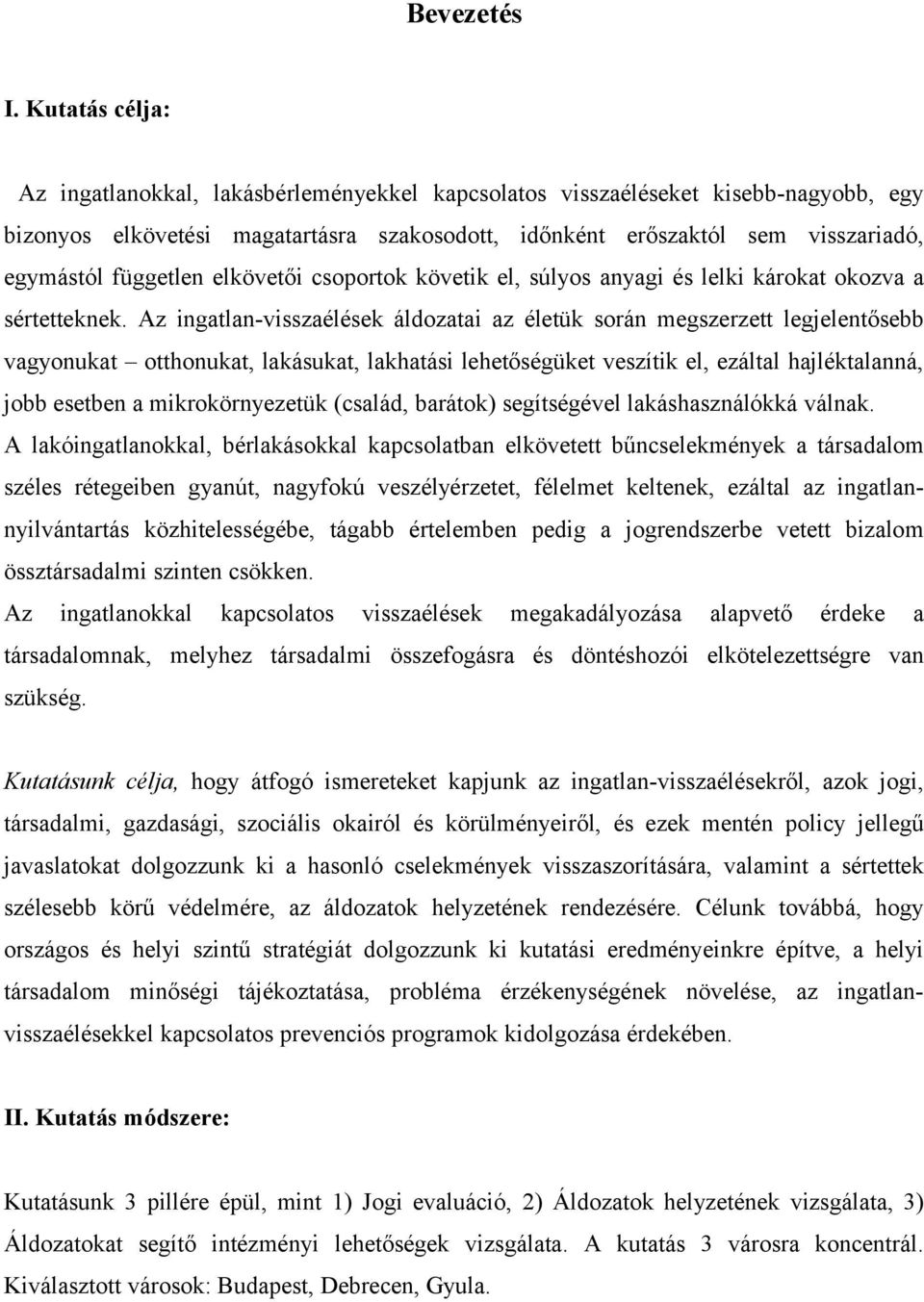 Bevezetés

I. Kutatás célja:

Az ingatlanokkal, lakásbérleményekkel kapcsolatos visszaéléseket kisebb-nagyobb, egy bizonyos elkövetési magatartásra szakosodott, időnként erőszaktól sem visszariadó, egymástól független elkövetői csoportok követik el, súlyos anyagi és lelki károkat okozva a sértetteknek. Az ingatlan-visszaélések áldozatai az életük során megszerzett legjelentősebb vagyonukat – otthonukat, lakásukat, lakhatási lehetőségüket veszítik el, ezáltal hajléktalanná, jobb esetben a mikrokörnyezetük (család, barátok) segítségével lakáshasználókká válnak. A lakóingatlanokkal, bérlakásokkal kapcsolatban elkövetett bűncselekmények a társadalom széles rétegeiben gyanút, nagyfokú veszélyérzetet, félelmet keltenek, ezáltal az ingatlan-nyilvántartás közhitelességébe, tágabb értelemben pedig a jogrendszerbe vetett bizalom össztársadalmi szinten csökken.
Az ingatlanokkal kapcsolatos visszaélések megakadályozása alapvető érdeke a társadalomnak, melyhez társadalmi összefogásra és döntéshozói elkötelezettségre van szükség.

Kutatásunk célja, hogy átfogó ismereteket kapjunk az ingatlan-visszaélésekről, azok jogi, társadalmi, gazdasági, szociális okairól és körülményeiről, és ezek mentén policy jellegű javaslatokat dolgozzunk ki a hasonló cselekmények visszaszorítására, valamint a sértettek szélesebb körű védelmére, az áldozatok helyzetének rendezésére. Célunk továbbá, hogy országos és helyi szintű stratégiát dolgozzunk ki kutatási eredményeinkre építve, a helyi társadalom minőségi tájékoztatása, probléma érzékenységének növelése, az ingatlan-visszaélésekkel kapcsolatos prevenciós programok kidolgozása érdekében.

II. Kutatás módszere:

Kutatásunk 3 pillére épül, mint 1) Jogi evaluáció, 2) Áldozatok helyzetének vizsgálata, 3) Áldozatokat segítő intézményi lehetőségek vizsgálata. A kutatás 3 városra koncentrál. Kiválasztott városok: Budapest, Debrecen, Gyula.